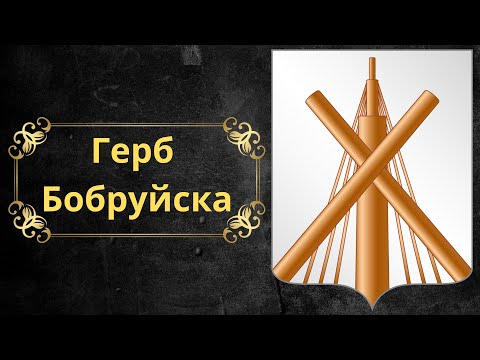 Герб Бобруйска